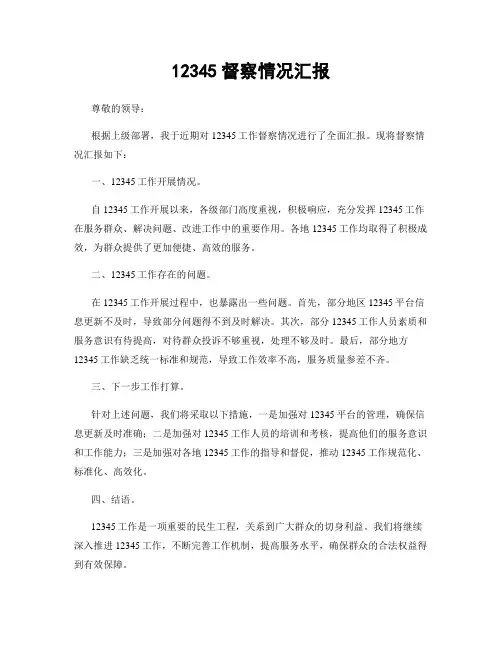 12345 督察情况汇报

尊敬的领导：

根据上级部署，我于近期对 12345 工作督察情况进行了全面汇报。现将督察情况汇报如下：

一、12345 工作开展情况。

自 12345 工作开展以来，各级部门高度重视，积极响应，充分发挥 12345 工作在服务群众、解决问题、改进工作中的重要作用。各地 12345 工作均取得了积极成效，为群众提供了更加便捷、高效的服务。

二、12345 工作存在的问题。

在 12345 工作开展过程中，也暴露出一些问题。首先，部分地区 12345 平台信息更新不及时，导致部分问题得不到及时解决。其次，部分 12345 工作人员素质和服务意识有待提高，对待群众投诉不够重视，处理不够及时。最后，部分地方 12345 工作缺乏统一标准和规范，导致工作效率不高，服务质量参差不齐。

三、下一步工作打算。

针对上述问题，我们将采取以下措施，一是加强对 12345 平台的管理，确保信息更新及时准确；二是加强对 12345 工作人员的培训和考核，提高他们的服务意识和工作能力；三是加强对各地 12345 工作的指导和督促，推动 12345 工作规范化、标准化、高效化。

四、结语。

12345 工作是一项重要的民生工程，关系到广大群众的切身利益。我们将继续深入推进 12345 工作，不断完善工作机制，提高服务水平，确保群众的合法权益得到有效保障。